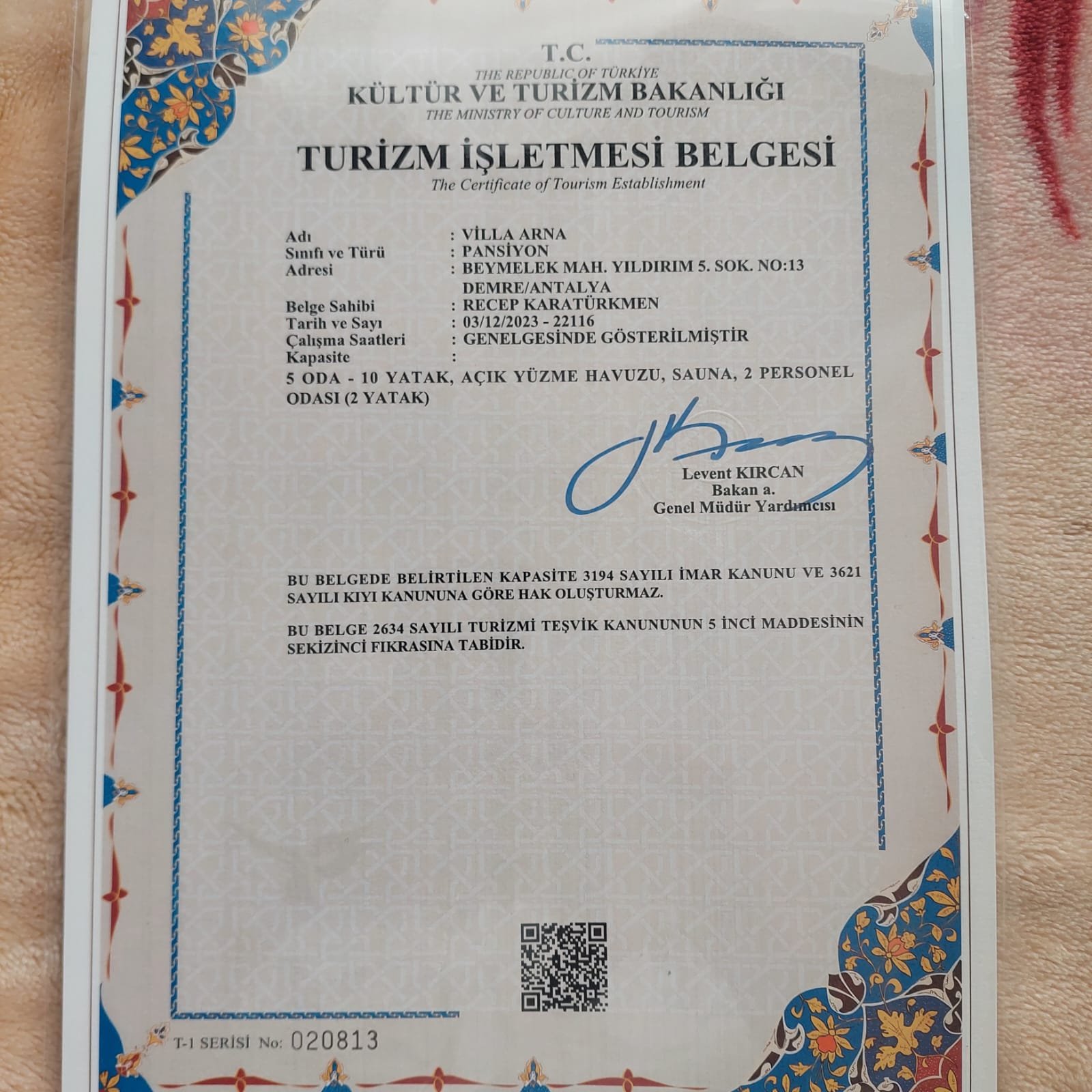 T.C.
THE REPUBLIC OF TÜRKİYE
KÜLTÜR VE TURİZM BAKANLIĞI
THE MINISTRY OF CULTURE AND TOURISM

TURİZM İŞLETMESİ BELGESİ
The Certificate of Tourism Establishment

Adı : VİLLA ARNA
Sınıfı ve Türü : PANSİYON
Adresi : BEYMELEK MAH. YILDIRIM 5. SOK. NO:13 DEMRE/ANTALYA
Belge Sahibi : RECEP KARATÜRKMEN
Tarih ve Sayı : 03/12/2023 - 22116
Çalışma Saatleri : GENELGESİNDE GÖSTERİLMİŞTİR
Kapasite :
5 ODA - 10 YATAK, AÇIK YÜZME HAVUZU, SAUNA, 2 PERSONEL ODASI (2 YATAK)

Levent KIRCAN
Bakan a.
Genel Müdür Yardımcısı

BU BELGEDE BELİRTİLEN KAPASİTE 3194 SAYILI İMAR KANUNU VE 3621 SAYILI KIYI KANUNUNA GÖRE HAK OLUŞTURMAZ.

BU BELGE 2634 SAYILI TURİZMİ TEŞVİK KANUNUNUN 5 İNCİ MADDESİNİN SEKİZİNCİ FIKRASINA TABİDİR.

T-1 SERİSİ No: 020813